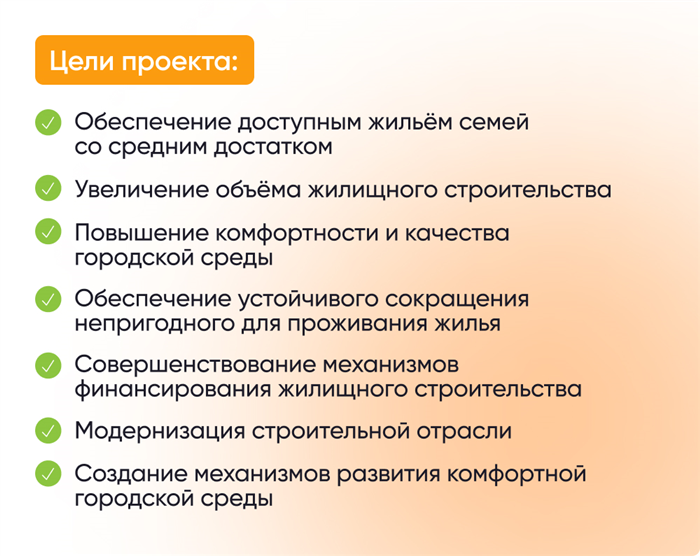 Цели проекта:

Обеспечение доступным жильём семей со средним достатком

Увеличение объёма жилищного строительства

Повышение комфортности и качества городской среды

Обеспечение устойчивого сокращения непригодного для проживания жилья

Совершенствование механизмов финансирования жилищного строительства

Модернизация строительной отрасли

Создание механизмов развития комфортной городской среды